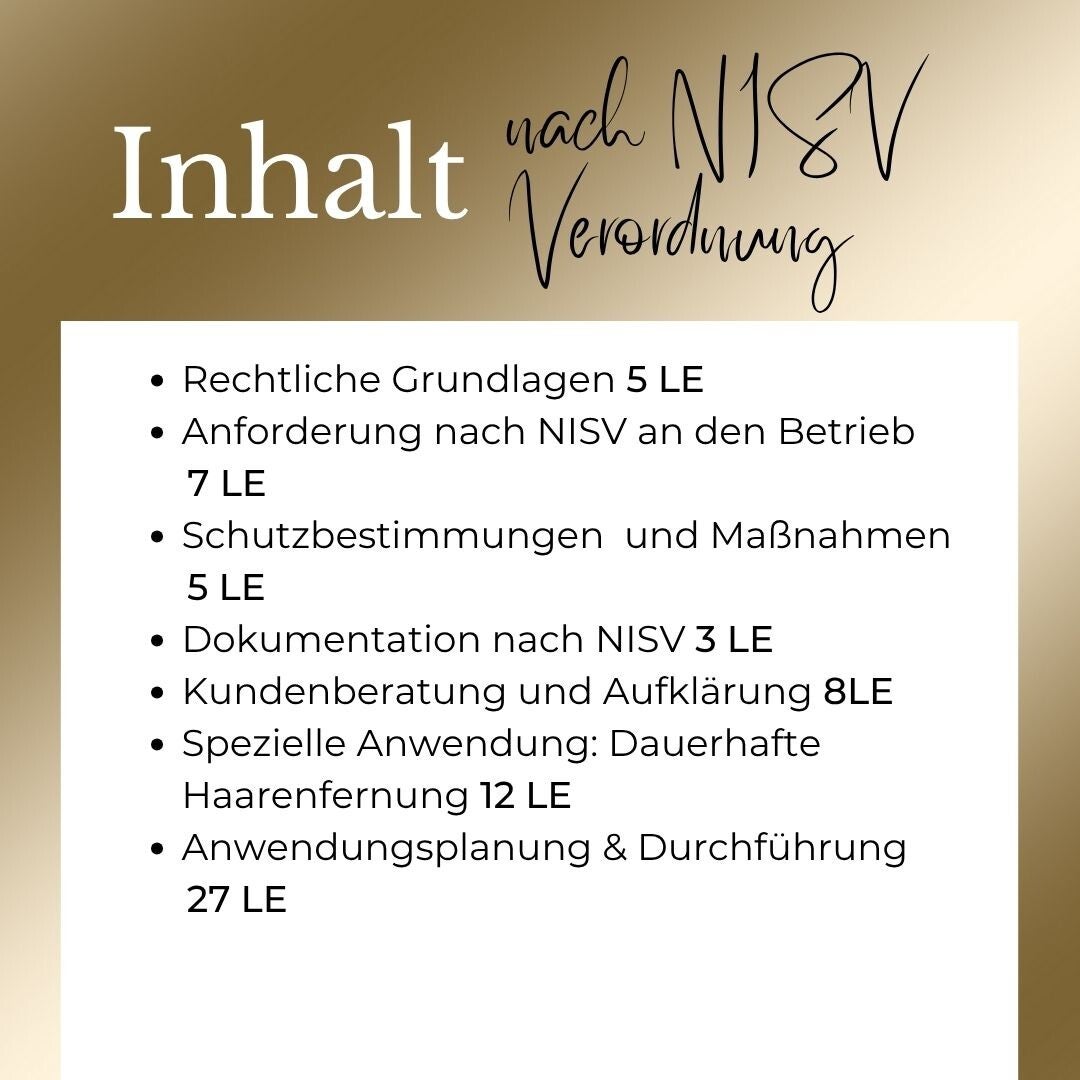 Inhalt nach NISV Verordnung

• Rechtliche Grundlagen 5 LE
• Anforderung nach NISV an den Betrieb 7 LE
• Schutzbestimmungen und Maßnahmen 5 LE
• Dokumentation nach NISV 3 LE
• Kundenberatung und Aufklärung 8LE
• Spezielle Anwendung: Dauerhafte Haarenfernung 12 LE
• Anwendungsplanung & Durchführung 27 LE